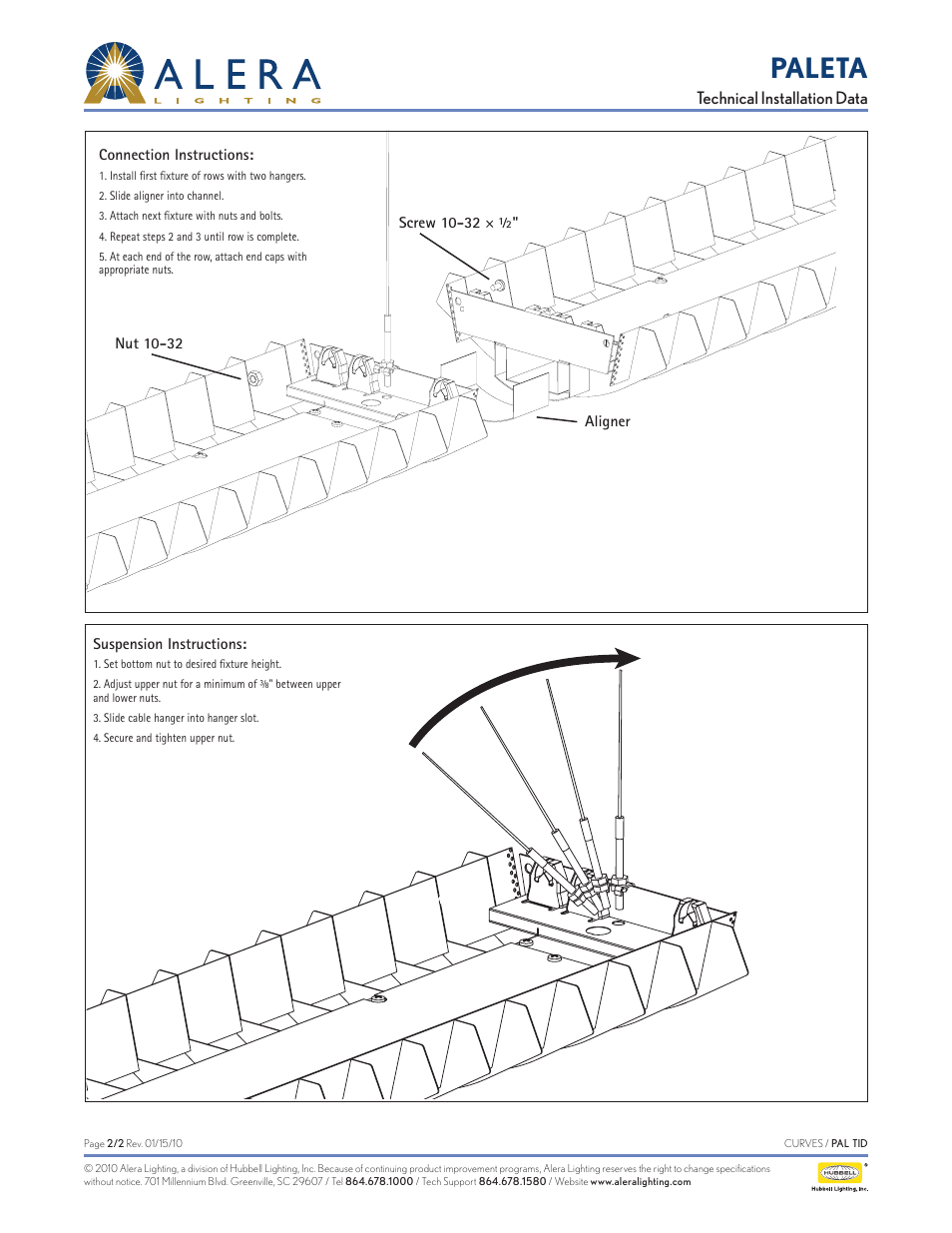 ALERA
LIGHTING

PALETA
Technical Installation Data

Connection Instructions:
1. Install first fixture of rows with two hangers.
2. Slide aligner into channel.
3. Attach next fixture with nuts and bolts.
4. Repeat steps 2 and 3 until row is complete.
5. At each end of the row, attach end caps with appropriate nuts.

Screw 10-32 × ½"

Nut 10-32

Aligner

Suspension Instructions:
1. Set bottom nut to desired fixture height.
2. Adjust upper nut for a minimum of ⅜" between upper and lower nuts.
3. Slide cable hanger into hanger slot.
4. Secure and tighten upper nut.

Page 2/2 Rev. 01/15/10

CURVES / PAL TID

© 2010 Alera Lighting, a division of Hubbell Lighting, Inc. Because of continuing product improvement programs, Alera Lighting reserves the right to change specifications without notice. 701 Millennium Blvd. Greenville, SC 29607 / Tel 864.678.1000 / Tech Support 864.678.1580 / Website www.aleralighting.com

HUBBELL
Hubbell Lighting, Inc.